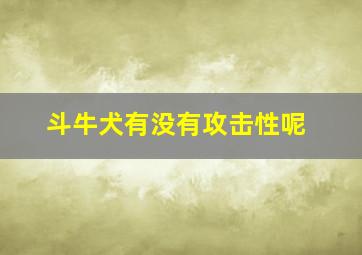 斗牛犬有没有攻击性呢